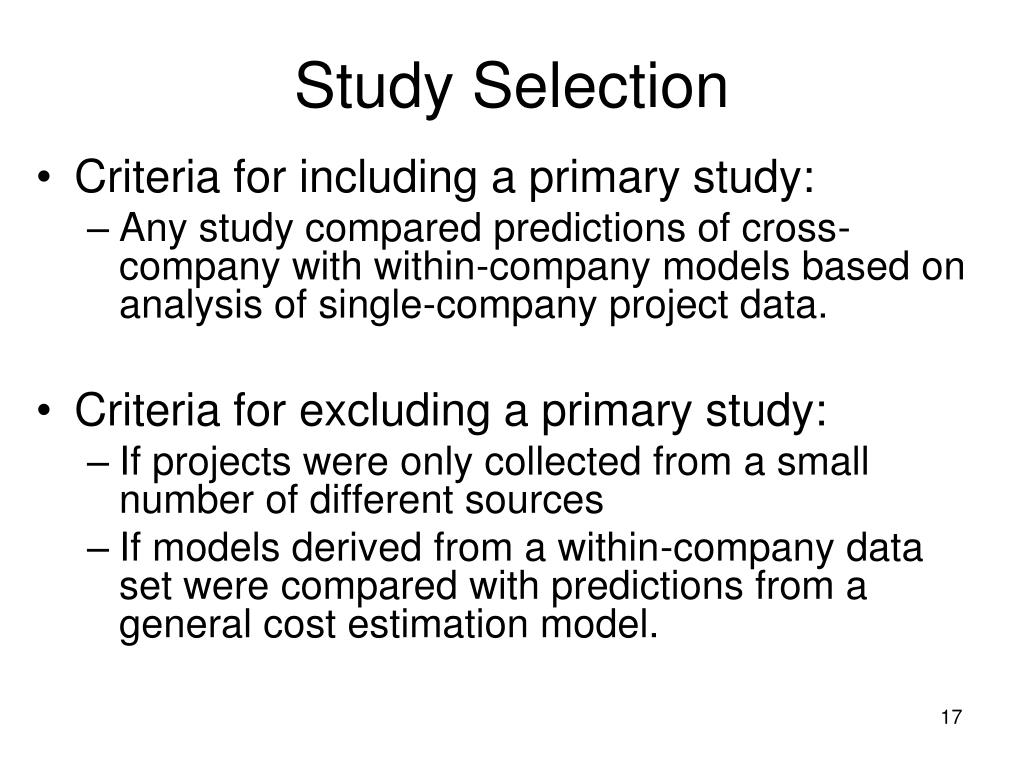 Study Selection

• Criteria for including a primary study:
– Any study compared predictions of cross-company with within-company models based on analysis of single-company project data.

• Criteria for excluding a primary study:
– If projects were only collected from a small number of different sources
– If models derived from a within-company data set were compared with predictions from a general cost estimation model.

17